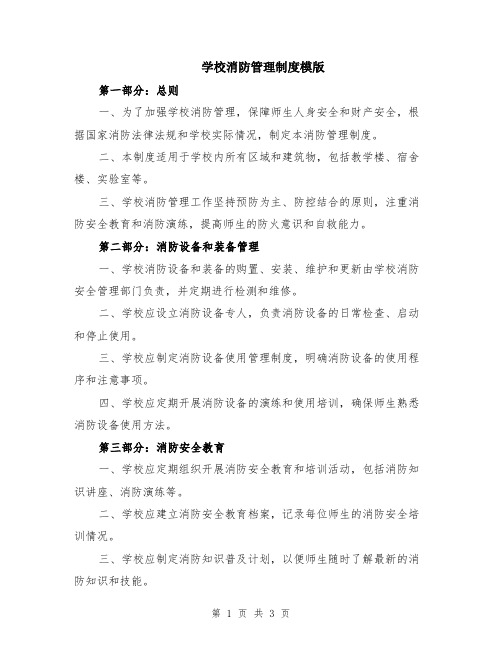 学校消防管理制度模版

第一部分：总则

一、为了加强学校消防管理，保障师生人身安全和财产安全，根据国家消防法律法规和学校实际情况，制定本消防管理制度。

二、本制度适用于学校内所有区域和建筑物，包括教学楼、宿舍楼、实验室等。

三、学校消防管理工作坚持预防为主、防控结合的原则，注重消防安全教育和消防演练，提高师生的防火意识和自救能力。

第二部分：消防设备和装备管理

一、学校消防设备和装备的购置、安装、维护和更新由学校消防安全管理部门负责，并定期进行检测和维修。

二、学校应设立消防设备专人，负责消防设备的日常检查、启动和停止使用。

三、学校应制定消防设备使用管理制度，明确消防设备的使用程序和注意事项。

四、学校应定期开展消防设备的演练和使用培训，确保师生熟悉消防设备使用方法。

第三部分：消防安全教育

一、学校应定期组织开展消防安全教育和培训活动，包括消防知识讲座、消防演练等。

二、学校应建立消防安全教育档案，记录每位师生的消防安全培训情况。

三、学校应制定消防知识普及计划，以便师生随时了解最新的消防知识和技能。

第 1 页 共 3 页